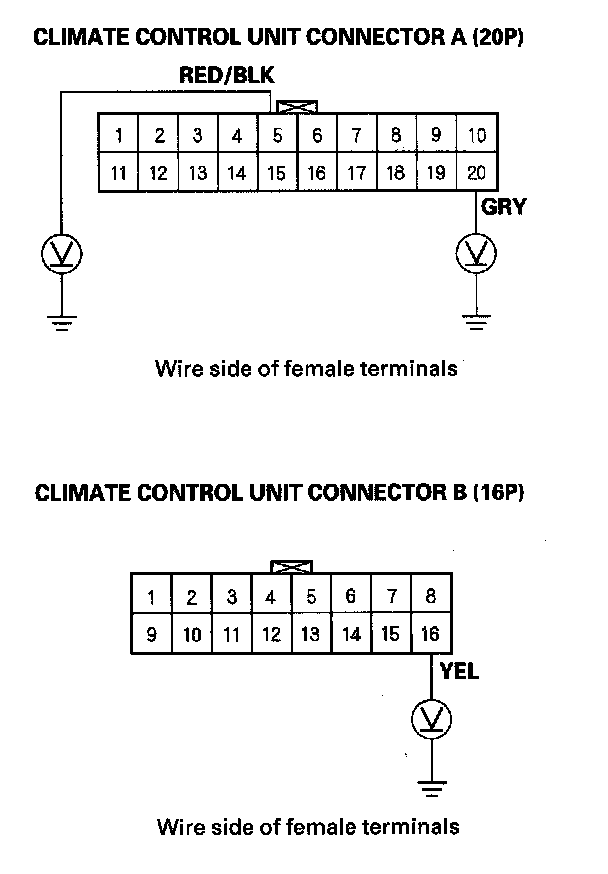 CLIMATE CONTROL UNIT CONNECTOR A (20P)

RED/BLK

| 1 | 2 | 3 | 4 | 5 | 6 | 7 | 8 | 9 | 10 |
|---|---|---|---|---|---|---|---|---|---|
| 11 | 12 | 13 | 14 | 15 | 16 | 17 | 18 | 19 | 20 |

GRY

V

V

Wire side of female terminals

CLIMATE CONTROL UNIT CONNECTOR B (16P)

| 1 | 2 | 3 | 4 | 5 | 6 | 7 | 8 |
|---|---|---|---|---|---|---|---|
| 9 | 10 | 11 | 12 | 13 | 14 | 15 | 16 |

YEL

V

Wire side of female terminals